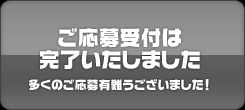 ご応募受付は
完了いたしました

多くのご応募有難うございました！